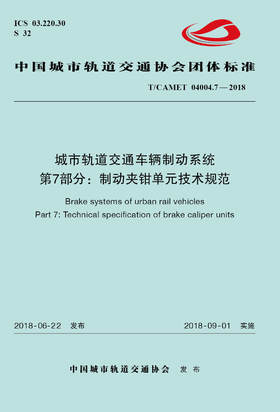 ICS 03.220.30
S 32

中国城市轨道交通协会团体标准

T/CAMET 04004.7—2018

城市轨道交通车辆制动系统
第7部分：制动夹钳单元技术规范

Brake systems of urban rail vehicles
Part 7: Technical specification of brake caliper units

2018-06-22 发布

2018-09-01 实施

中国城市轨道交通协会 发布